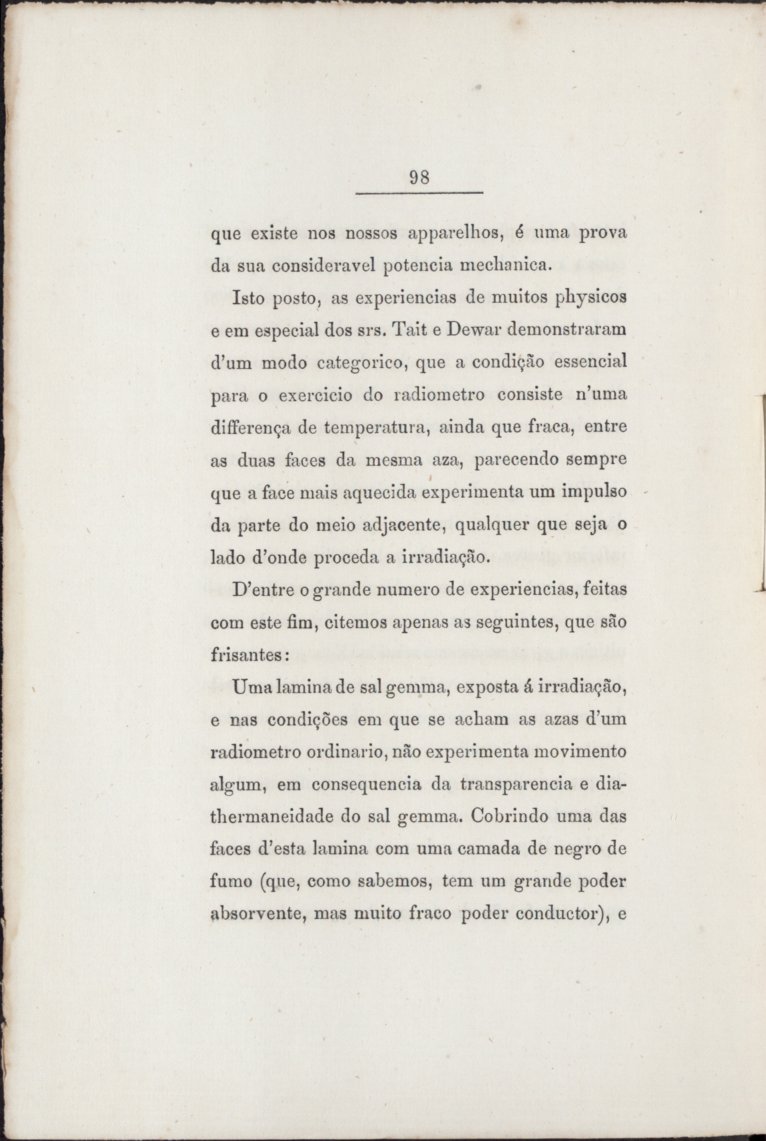 98

que existe nos nossos apparelhos, é uma prova da sua consideravel potencia mechanica.

Isto posto, as experiencias de muitos physicos e em especial dos srs. Tait e Dewar demonstraram d'um modo categorico, que a condição essencial para o exercicio do radiometro consiste n'uma differença de temperatura, ainda que fraca, entre as duas faces da mesma aza, parecendo sempre que a face mais aquecida experimenta um impulso da parte do meio adjacente, qualquer que seja o lado d'onde proceda a irradiação.

D'entre o grande numero de experiencias, feitas com este fim, citemos apenas as seguintes, que são frisantes:

Uma lamina de sal gemma, exposta á irradiação, e nas condições em que se acham as azas d'um radiometro ordinario, não experimenta movimento algum, em consequencia da transparencia e diathermaneidade do sal gemma. Cobrindo uma das faces d'esta lamina com uma camada de negro de fumo (que, como sabemos, tem um grande poder absorvente, mas muito fraco poder conductor), e